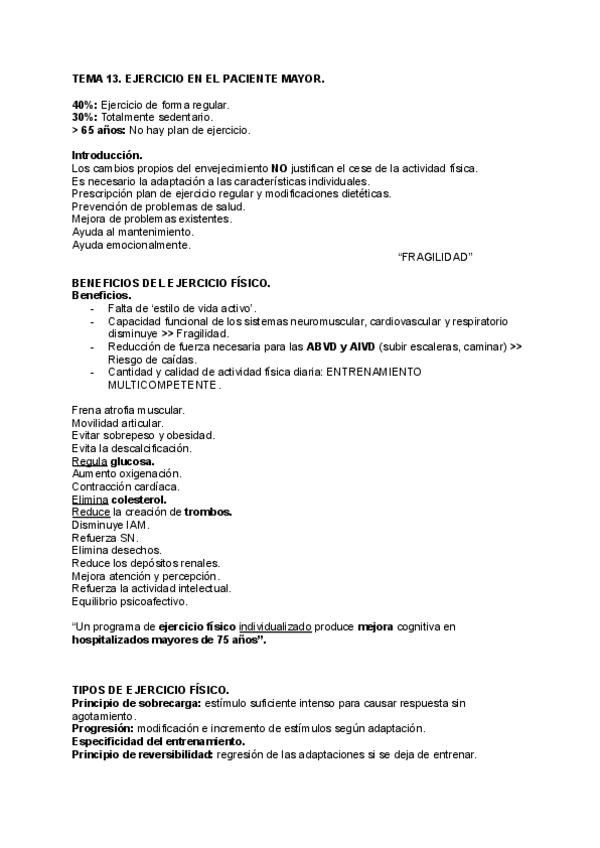 TEMA 13. EJERCICIO EN EL PACIENTE MAYOR.

40%: Ejercicio de forma regular.
30%: Totalmente sedentario.
> 65 años: No hay plan de ejercicio.

Introducción.
Los cambios propios del envejecimiento NO justifican el cese de la actividad física.
Es necesario la adaptación a las características individuales.
Prescripción plan de ejercicio regular y modificaciones dietéticas.
Prevención de problemas de salud.
Mejora de problemas existentes.
Ayuda al mantenimiento.
Ayuda emocionalmente.

"FRAGILIDAD"

BENEFICIOS DEL EJERCICIO FÍSICO.
Beneficios.
- Falta de 'estilo de vida activo'.
- Capacidad funcional de los sistemas neuromuscular, cardiovascular y respiratorio disminuye >> Fragilidad.
- Reducción de fuerza necesaria para las ABVD y AIVD (subir escaleras, caminar) >> Riesgo de caídas.
- Cantidad y calidad de actividad física diaria: ENTRENAMIENTO MULTICOMPETENTE.

Frena atrofia muscular.
Movilidad articular.
Evitar sobrepeso y obesidad.
Evita la descalcificación.
Regula glucosa.
Aumento oxigenación.
Contracción cardíaca.
Elimina colesterol.
Reduce la creación de trombos.
Disminuye IAM.
Refuerza SN.
Elimina desechos.
Reduce los depósitos renales.
Mejora atención y percepción.
Refuerza la actividad intelectual.
Equilibrio psicoafectivo.

"Un programa de ejercicio físico individualizado produce mejora cognitiva en hospitalizados mayores de 75 años".

TIPOS DE EJERCICIO FÍSICO.
Principio de sobrecarga: estímulo suficiente intenso para causar respuesta sin agotamiento.
Progresión: modificación e incremento de estímulos según adaptación.
Especificidad del entrenamiento.
Principio de reversibilidad: regresión de las adaptaciones si se deja de entrenar.